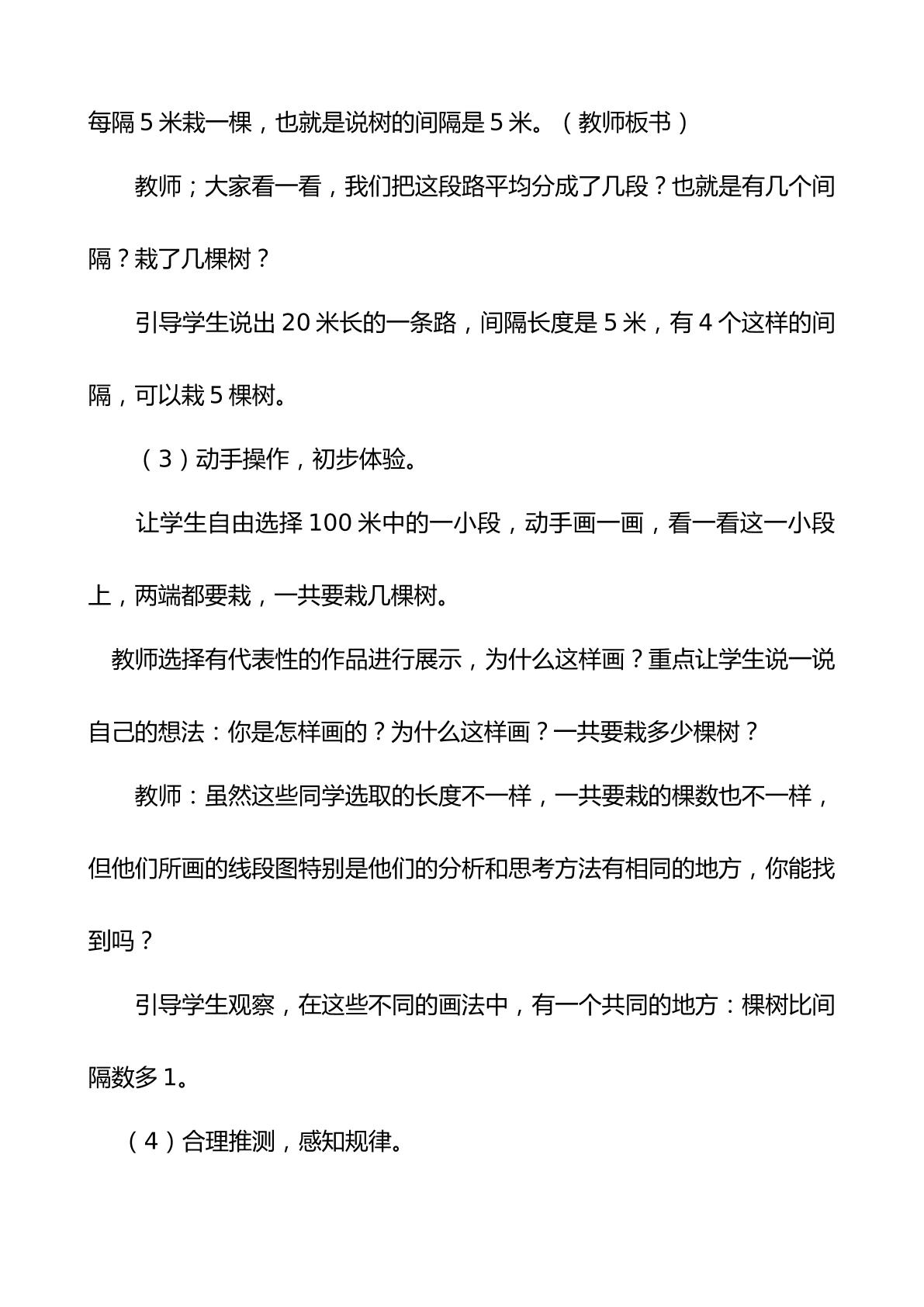 每隔5米栽一棵，也就是说树的间隔是5米。（教师板书）

教师；大家看一看，我们把这段路平均分成了几段？也就是有几个间隔？栽了几棵树？

引导学生说出20米长的一条路，间隔长度是5米，有4个这样的间隔，可以栽5棵树。

（3）动手操作，初步体验。

让学生自由选择100米中的一小段，动手画一画，看一看这一小段上，两端都要栽，一共要栽几棵树。

教师选择有代表性的作品进行展示，为什么这样画？重点让学生说一说自己的想法：你是怎样画的？为什么这样画？一共要栽多少棵树？

教师：虽然这些同学选取的长度不一样，一共要栽的棵数也不一样，但他们所画的线段图特别是他们的分析和思考方法有相同的地方，你能找到吗？

引导学生观察，在这些不同的画法中，有一个共同的地方：棵树比间隔数多1。

（4）合理推测，感知规律。